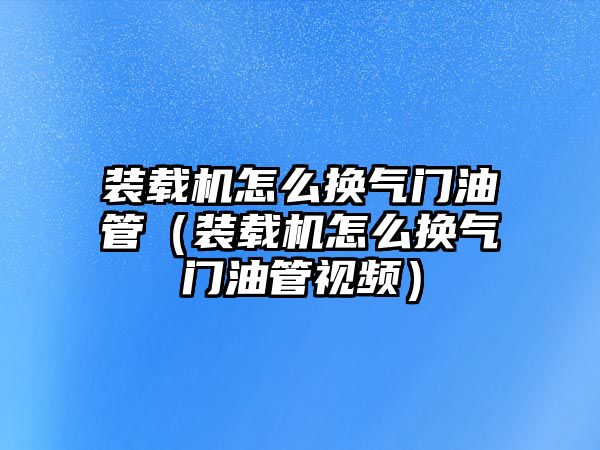 装载机怎么换气门油管（装载机怎么换气门油管视频）